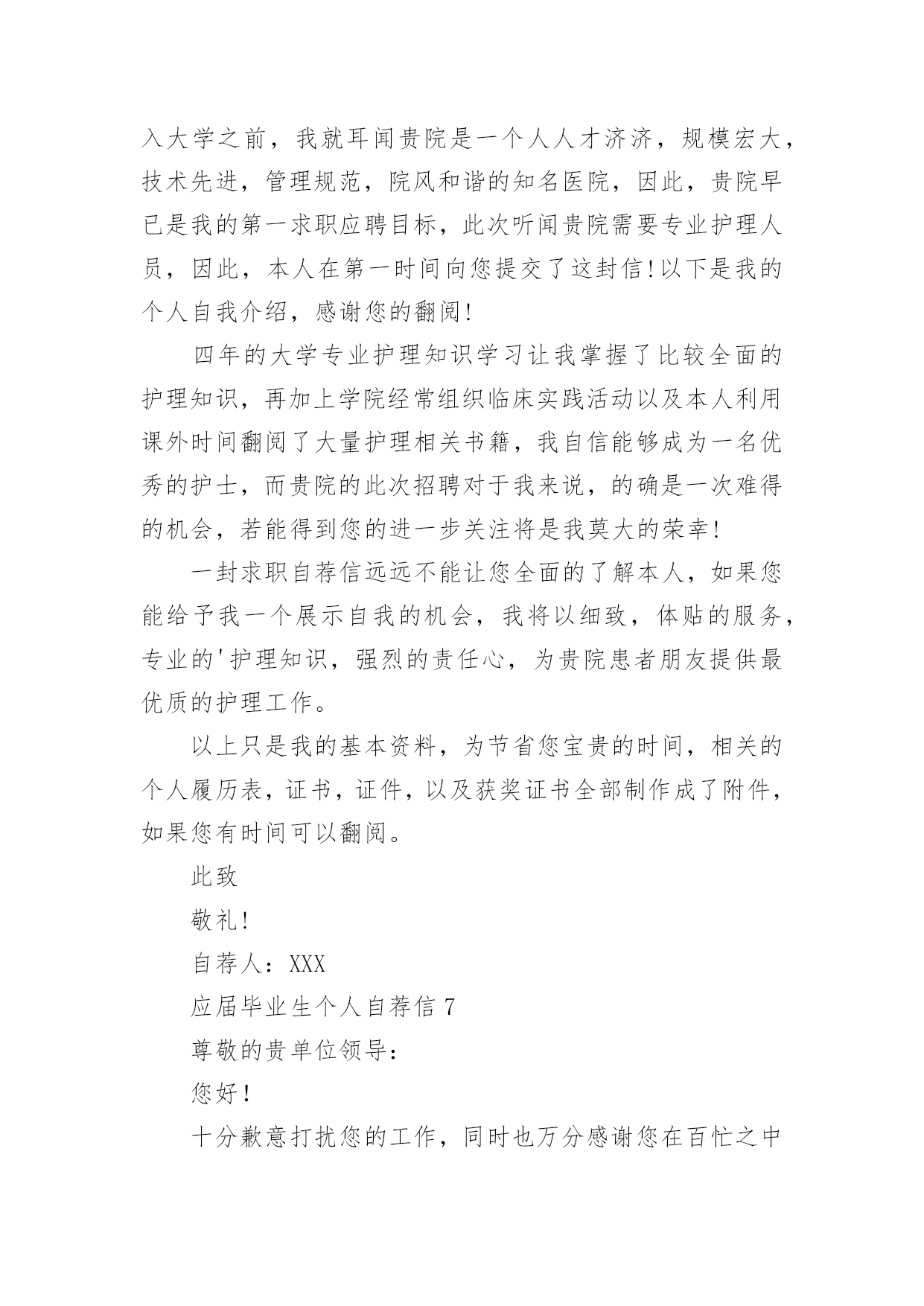 入大学之前，我就耳闻贵院是一个人人才济济，规模宏大，技术先进，管理规范，院风和谐的知名医院，因此，贵院早已是我的第一求职应聘目标，此次听闻贵院需要专业护理人员，因此，本人在第一时间向您提交了这封信!以下是我的个人自我介绍，感谢您的翻阅!

四年的大学专业护理知识学习让我掌握了比较全面的护理知识，再加上学院经常组织临床实践活动以及本人利用课外时间翻阅了大量护理相关书籍，我自信能够成为一名优秀的护士，而贵院的此次招聘对于我来说，的确是一次难得的机会，若能得到您的进一步关注将是我莫大的荣幸!

一封求职自荐信远远不能让您全面的了解本人，如果您能给予我一个展示自我的机会，我将以细致，体贴的服务，专业的'护理知识，强烈的责任心，为贵院患者朋友提供最优质的护理工作。

以上只是我的基本资料，为节省您宝贵的时间，相关的个人履历表，证书，证件，以及获奖证书全部制作成了附件，如果您有时间可以翻阅。

此致

敬礼!

自荐人：XXX

应届毕业生个人自荐信 7

尊敬的贵单位领导:

您好!

十分歉意打扰您的工作，同时也万分感谢您在百忙之中